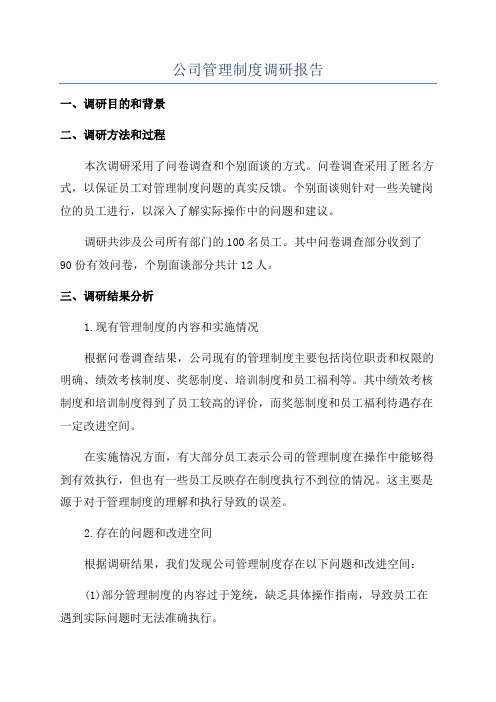 公司管理制度调研报告

一、调研目的和背景

二、调研方法和过程

本次调研采用了问卷调查和个别面谈的方式。问卷调查采用了匿名方式，以保证员工对管理制度问题的真实反馈。个别面谈则针对一些关键岗位的员工进行，以深入了解实际操作中的问题和建议。

调研共涉及公司所有部门的100名员工。其中问卷调查部分收到了90份有效问卷，个别面谈部分共计12人。

三、调研结果分析

1.现有管理制度的内容和实施情况

根据问卷调查结果，公司现有的管理制度主要包括岗位职责和权限的明确、绩效考核制度、奖惩制度、培训制度和员工福利等。其中绩效考核制度和培训制度得到了员工较高的评价，而奖惩制度和员工福利待遇存在一定改进空间。

在实施情况方面，有大部分员工表示公司的管理制度在操作中能够得到有效执行，但也有一些员工反映存在制度执行不到位的情况。这主要是源于对于管理制度的理解和执行导致的误差。

2.存在的问题和改进空间

根据调研结果，我们发现公司管理制度存在以下问题和改进空间：

(1)部分管理制度的内容过于笼统，缺乏具体操作指南，导致员工在遇到实际问题时无法准确执行。